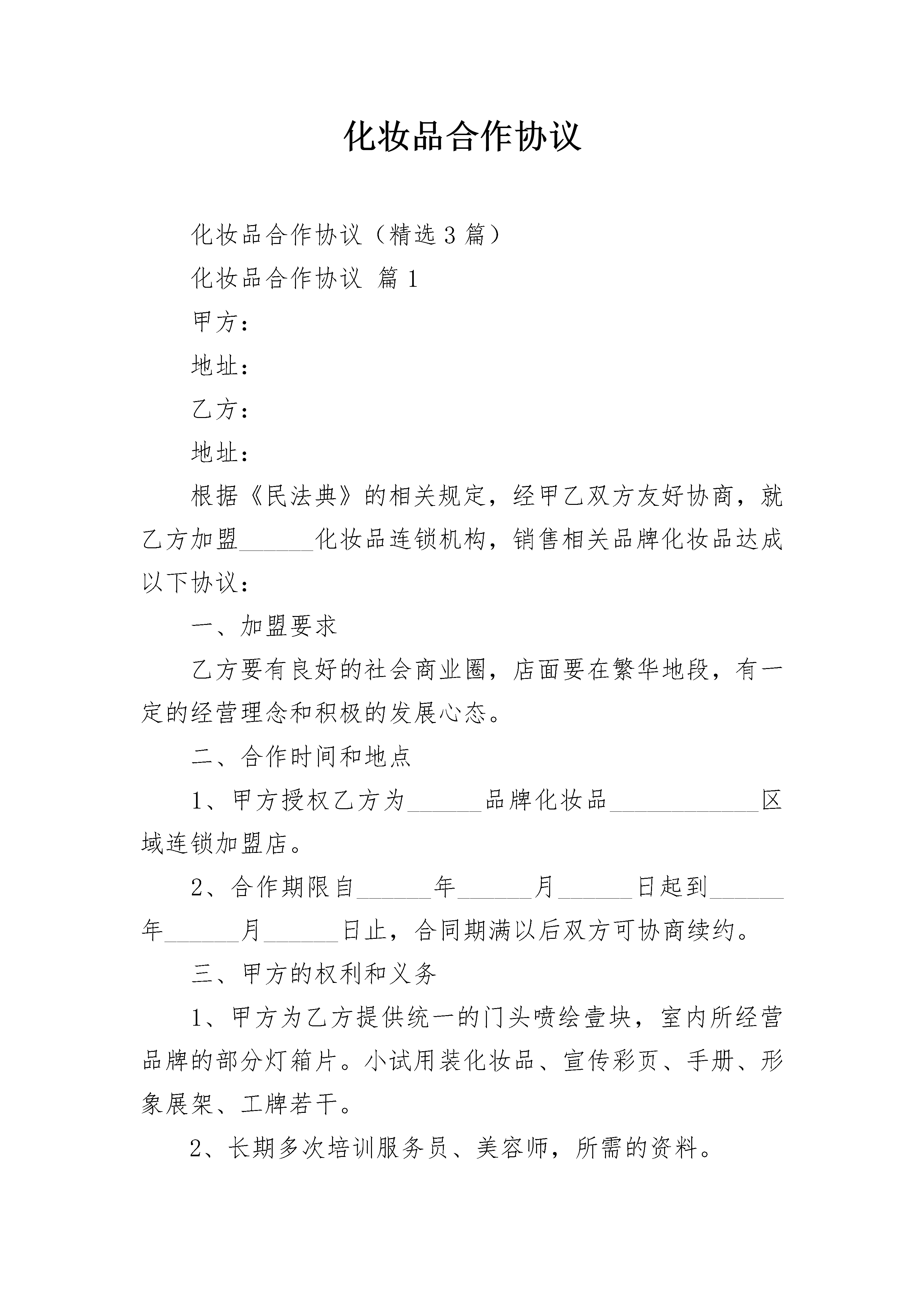 化妆品合作协议

化妆品合作协议（精选3篇）

化妆品合作协议 篇1

甲方：

地址：

乙方：

地址：

根据《民法典》的相关规定，经甲乙双方友好协商，就乙方加盟______化妆品连锁机构，销售相关品牌化妆品达成以下协议：

一、加盟要求

乙方要有良好的社会商业圈，店面要在繁华地段，有一定的经营理念和积极的发展心态。

二、合作时间和地点

1、甲方授权乙方为______品牌化妆品____________区域连锁加盟店。

2、合作期限自______年______月______日起到______年______月______日止，合同期满以后双方可协商续约。

三、甲方的权利和义务

1、甲方为乙方提供统一的门头喷绘壹块，室内所经营品牌的部分灯箱片。小试用装化妆品、宣传彩页、手册、形象展架、工牌若干。

2、长期多次培训服务员、美容师，所需的资料。